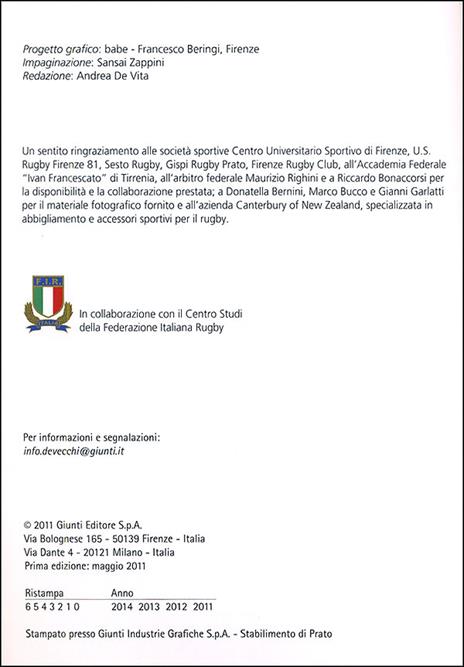 Progetto grafico: babe - Francesco Beringi, Firenze
Impaginazione: Sansai Zappini
Redazione: Andrea De Vita

Un sentito ringraziamento alle società sportive Centro Universitario Sportivo di Firenze, U.S. Rugby Firenze 81, Sesto Rugby, Gispi Rugby Prato, Firenze Rugby Club, all'Accademia Federale "Ivan Francescato" di Tirrenia, all'arbitro federale Maurizio Righini e a Riccardo Bonaccorsi per la disponibilità e la collaborazione prestata; a Donatella Bernini, Marco Bucco e Gianni Garlatti per il materiale fotografico fornito e all'azienda Canterbury of New Zealand, specializzata in abbigliamento e accessori sportivi per il rugby.

F.I.R.
ITALIA

In collaborazione con il Centro Studi della Federazione Italiana Rugby

Per informazioni e segnalazioni:
info.devecchi@giunti.it

© 2011 Giunti Editore S.p.A.
Via Bolognese 165 - 50139 Firenze - Italia
Via Dante 4 - 20121 Milano - Italia
Prima edizione: maggio 2011

| Ristampa | Anno |
|---|---|
| 6 5 4 3 2 1 0 | 2014 2013 2012 2011 |

Stampato presso Giunti Industrie Grafiche S.p.A. - Stabilimento di Prato